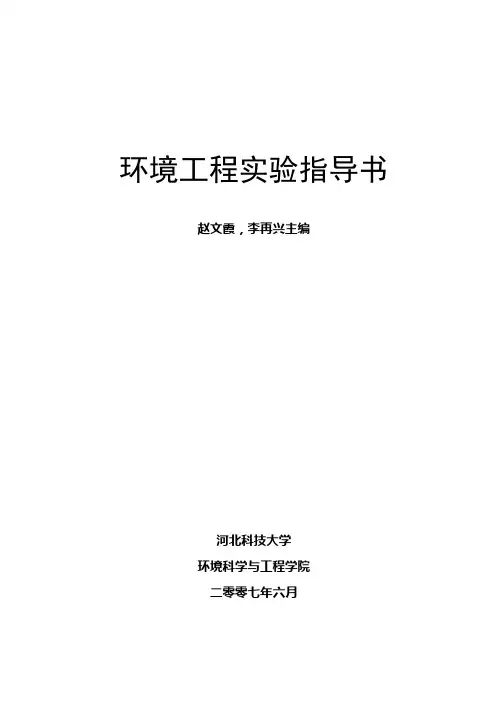 环境工程实验指导书

赵文霞，李再兴主编

河北科技大学

环境科学与工程学院

二零零七年六月